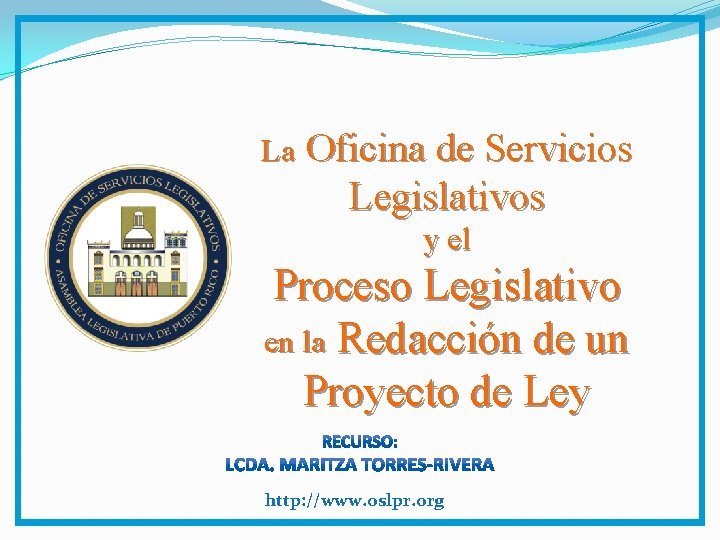 OFICINA DE SERVICIOS LEGISLATIVOS
ASAMBLEA LEGISLATIVA DE PUERTO RICO

La Oficina de Servicios Legislativos
y el
Proceso Legislativo
en la Redacción de un Proyecto de Ley

RECURSO:
LCDA. MARITZA TORRES-RIVERA

http://www.oslpr.org